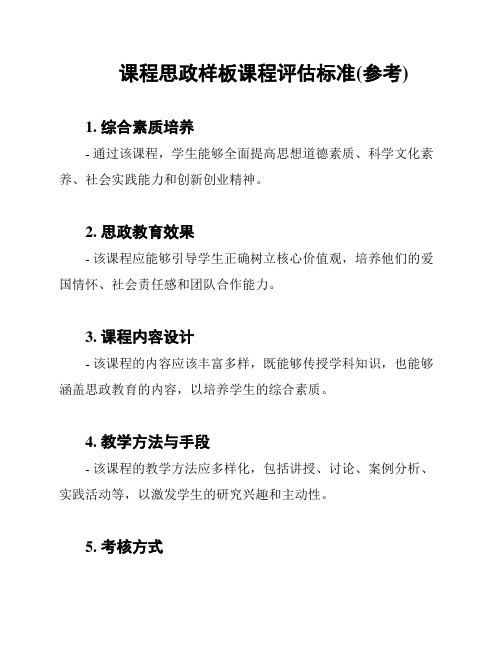 课程思政样板课程评估标准(参考)

1. 综合素质培养

- 通过该课程，学生能够全面提高思想道德素质、科学文化素养、社会实践能力和创新创业精神。

2. 思政教育效果

- 该课程应能够引导学生正确树立核心价值观，培养他们的爱国情怀、社会责任感和团队合作能力。

3. 课程内容设计

- 该课程的内容应该丰富多样，既能够传授学科知识，也能够涵盖思政教育的内容，以培养学生的综合素质。

4. 教学方法与手段

- 该课程的教学方法应多样化，包括讲授、讨论、案例分析、实践活动等，以激发学生的研究兴趣和主动性。

5. 考核方式